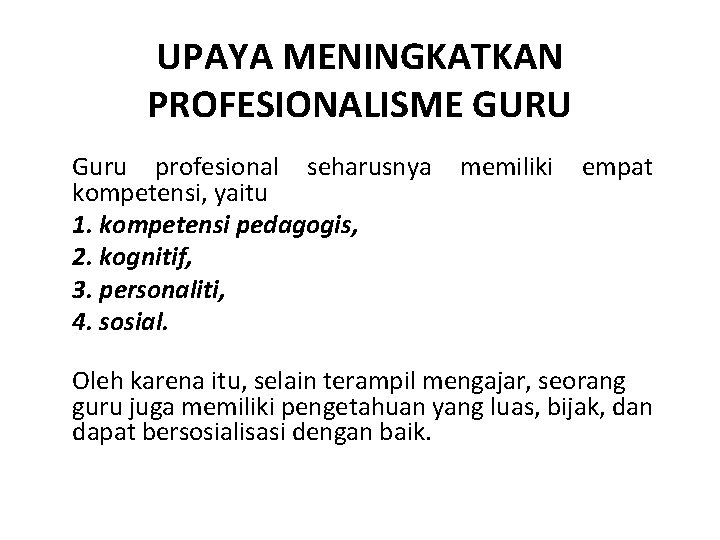 UPAYA MENINGKATKAN PROFESIONALISME GURU

Guru profesional seharusnya memiliki empat kompetensi, yaitu

1. kompetensi pedagogis,
2. kognitif,
3. personaliti,
4. sosial.

Oleh karena itu, selain terampil mengajar, seorang guru juga memiliki pengetahuan yang luas, bijak, dan dapat bersosialisasi dengan baik.